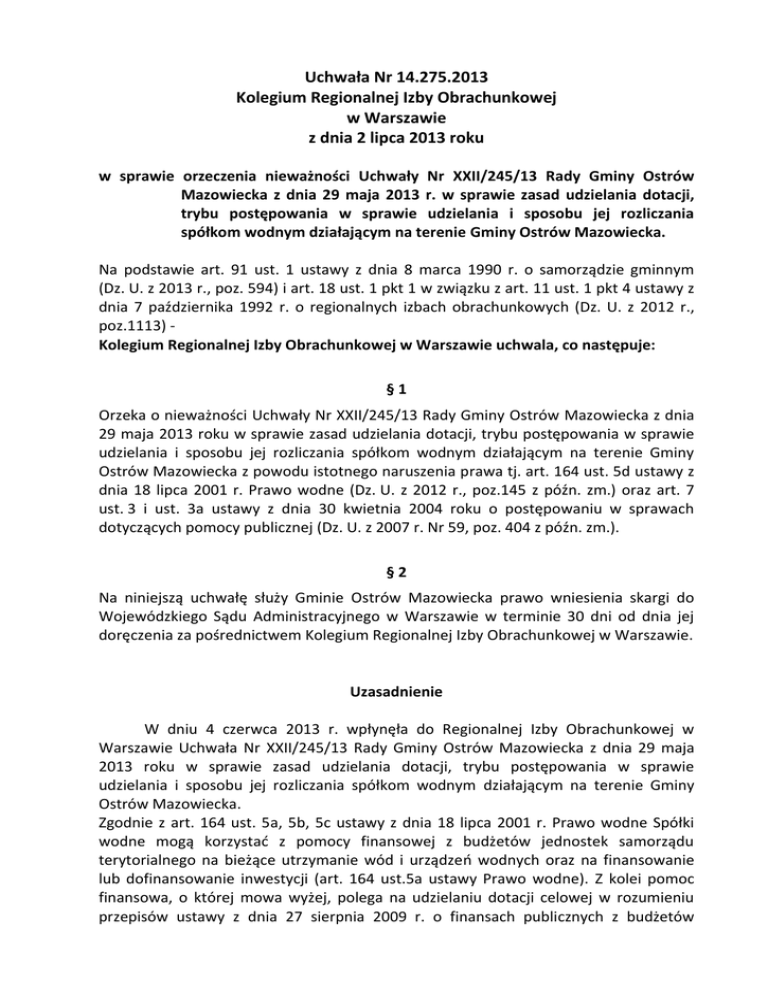 Uchwała Nr 14.275.2013
Kolegium Regionalnej Izby Obrachunkowej
w Warszawie
z dnia 2 lipca 2013 roku

w sprawie orzeczenia nieważności Uchwały Nr XXII/245/13 Rady Gminy Ostrów Mazowiecka z dnia 29 maja 2013 r. w sprawie zasad udzielania dotacji, trybu postępowania w sprawie udzielania i sposobu jej rozliczania spółkom wodnym działającym na terenie Gminy Ostrów Mazowiecka.

Na podstawie art. 91 ust. 1 ustawy z dnia 8 marca 1990 r. o samorządzie gminnym (Dz. U. z 2013 r., poz. 594) i art. 18 ust. 1 pkt 1 w związku z art. 11 ust. 1 pkt 4 ustawy z dnia 7 października 1992 r. o regionalnych izbach obrachunkowych (Dz. U. z 2012 r., poz.1113) -
Kolegium Regionalnej Izby Obrachunkowej w Warszawie uchwala, co następuje:

§ 1

Orzeka o nieważności Uchwały Nr XXII/245/13 Rady Gminy Ostrów Mazowiecka z dnia 29 maja 2013 roku w sprawie zasad udzielania dotacji, trybu postępowania w sprawie udzielania i sposobu jej rozliczania spółkom wodnym działającym na terenie Gminy Ostrów Mazowiecka z powodu istotnego naruszenia prawa tj. art. 164 ust. 5d ustawy z dnia 18 lipca 2001 r. Prawo wodne (Dz. U. z 2012 r., poz.145 z późn. zm.) oraz art. 7 ust. 3 i ust. 3a ustawy z dnia 30 kwietnia 2004 roku o postępowaniu w sprawach dotyczących pomocy publicznej (Dz. U. z 2007 r. Nr 59, poz. 404 z późn. zm.).

§ 2

Na niniejszą uchwałę służy Gminie Ostrów Mazowiecka prawo wniesienia skargi do Wojewódzkiego Sądu Administracyjnego w Warszawie w terminie 30 dni od dnia jej doręczenia za pośrednictwem Kolegium Regionalnej Izby Obrachunkowej w Warszawie.

Uzasadnienie

W dniu 4 czerwca 2013 r. wpłynęła do Regionalnej Izby Obrachunkowej w Warszawie Uchwała Nr XXII/245/13 Rady Gminy Ostrów Mazowiecka z dnia 29 maja 2013 roku w sprawie zasad udzielania dotacji, trybu postępowania w sprawie udzielania i sposobu jej rozliczania spółkom wodnym działającym na terenie Gminy Ostrów Mazowiecka.
Zgodnie z art. 164 ust. 5a, 5b, 5c ustawy z dnia 18 lipca 2001 r. Prawo wodne Spółki wodne mogą korzystać z pomocy finansowej z budżetów jednostek samorządu terytorialnego na bieżące utrzymanie wód i urządzeń wodnych oraz na finansowanie lub dofinansowanie inwestycji (art. 164 ust.5a ustawy Prawo wodne). Z kolei pomoc finansowa, o której mowa wyżej, polega na udzielaniu dotacji celowej w rozumieniu przepisów ustawy z dnia 27 sierpnia 2009 r. o finansach publicznych z budżetów